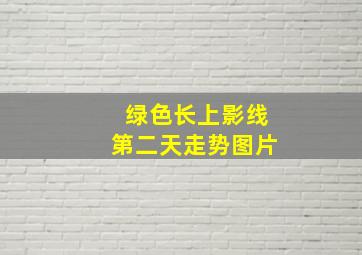 绿色长上影线
第二天走势图片